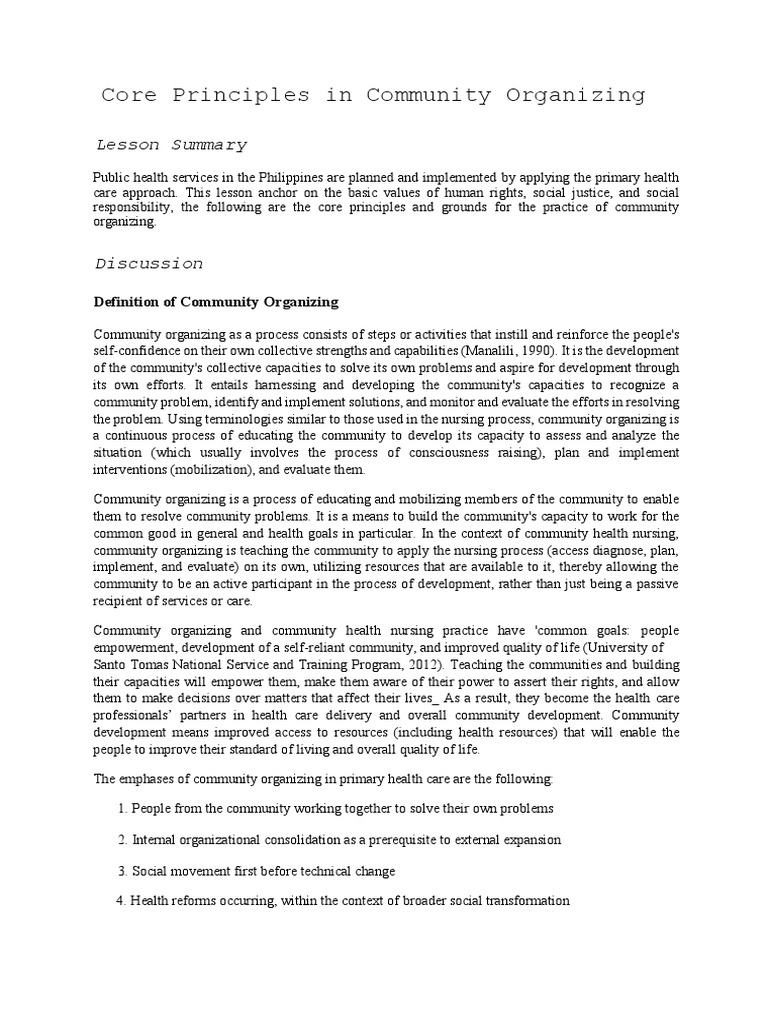 Core Principles in Community Organizing

Lesson Summary

Public health services in the Philippines are planned and implemented by applying the primary health care approach. This lesson anchor on the basic values of human rights, social justice, and social responsibility, the following are the core principles and grounds for the practice of community organizing.

Discussion

Definition of Community Organizing

Community organizing as a process consists of steps or activities that instill and reinforce the people's self-confidence on their own collective strengths and capabilities (Manalili, 1990). It is the development of the community's collective capacities to solve its own problems and aspire for development through its own efforts. It entails harnessing and developing the community's capacities to recognize a community problem, identify and implement solutions, and monitor and evaluate the efforts in resolving the problem. Using terminologies similar to those used in the nursing process, community organizing is a continuous process of educating the community to develop its capacity to assess and analyze the situation (which usually involves the process of consciousness raising), plan and implement interventions (mobilization), and evaluate them.

Community organizing is a process of educating and mobilizing members of the community to enable them to resolve community problems. It is a means to build the community's capacity to work for the common good in general and health goals in particular. In the context of community health nursing, community organizing is teaching the community to apply the nursing process (access diagnose, plan, implement, and evaluate) on its own, utilizing resources that are available to it, thereby allowing the community to be an active participant in the process of development, rather than just being a passive recipient of services or care.

Community organizing and community health nursing practice have 'common goals: people empowerment, development of a self-reliant community, and improved quality of life (University of Santo Tomas National Service and Training Program, 2012). Teaching the communities and building their capacities will empower them, make them aware of their power to assert their rights, and allow them to make decisions over matters that affect their lives_ As a result, they become the health care professionals' partners in health care delivery and overall community development. Community development means improved access to resources (including health resources) that will enable the people to improve their standard of living and overall quality of life.

The emphases of community organizing in primary health care are the following:

1. People from the community working together to solve their own problems

2. Internal organizational consolidation as a prerequisite to external expansion

3. Social movement first before technical change

4. Health reforms occurring, within the context of broader social transformation